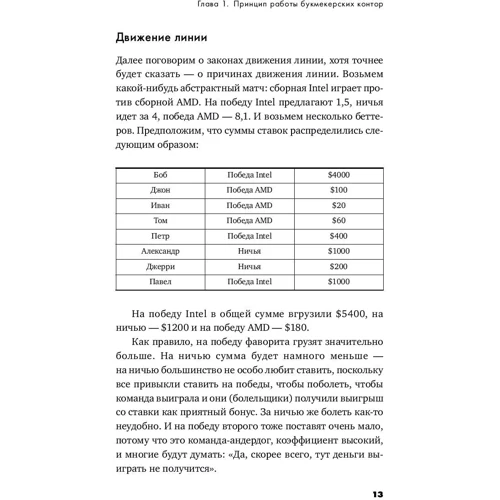 Глава 1. Принцип работы букмекерских контор

Движение линии

Далее поговорим о законах движения линии, хотя точнее будет сказать — о причинах движения линии. Возьмем какой-нибудь абстрактный матч: сборная Intel играет против сборной AMD. На победу Intel предлагают 1,5, ничья идет за 4, победа AMD — 8,1. И возьмем несколько беттеров. Предположим, что суммы ставок распределились следующим образом:

| Боб | Победа Intel | \$4000 |
|---|---|---|
| Джон | Победа AMD | \$100 |
| Иван | Победа AMD | \$20 |
| Том | Победа AMD | \$60 |
| Петр | Победа Intel | \$400 |
| Александр | Ничья | \$1000 |
| Джерри | Ничья | \$200 |
| Павел | Победа Intel | \$1000 |

На победу Intel в общей сумме вгрузили \$5400, на ничью — \$1200 и на победу AMD — \$180.

Как правило, на победу фаворита грузят значительно больше. На ничью сумма будет намного меньше — на ничью большинство не особо любит ставить, поскольку все привыкли ставить на победы, чтобы поболеть, чтобы команда выиграла и они (болельщики) получили выигрыш со ставки как приятный бонус. За ничью же болеть как-то неудобно. И на победу второго тоже поставят очень мало, потому что это команда-андердог, коэффициент высокий, и многие будут думать: «Да, скорее всего, тут деньги выиграть не получится».

13